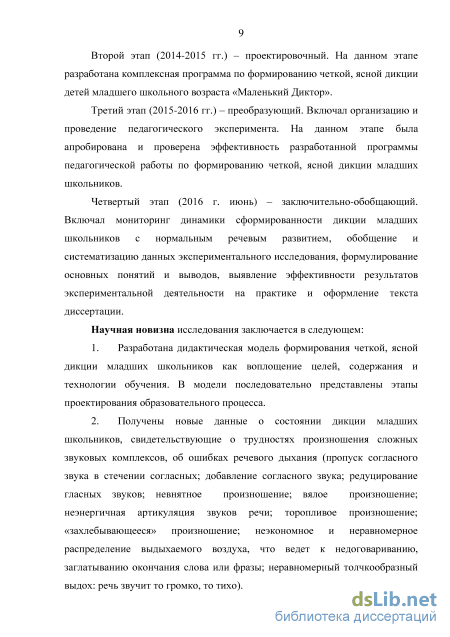 9

Второй этап (2014-2015 гг.) – проектировочный. На данном этапе разработана комплексная программа по формированию четкой, ясной дикции детей младшего школьного возраста «Маленький Диктор».

Третий этап (2015-2016 гг.) – преобразующий. Включал организацию и проведение педагогического эксперимента. На данном этапе была апробирована и проверена эффективность разработанной программы педагогической работы по формированию четкой, ясной дикции младших школьников.

Четвертый этап (2016 г. июнь) – заключительно-обобщающий. Включал мониторинг динамики сформированности дикции младших школьников с нормальным речевым развитием, обобщение и систематизацию данных экспериментального исследования, формулирование основных понятий и выводов, выявление эффективности результатов экспериментальной деятельности на практике и оформление текста диссертации.

Научная новизна исследования заключается в следующем:

1. Разработана дидактическая модель формирования четкой, ясной дикции младших школьников как воплощение целей, содержания и технологии обучения. В модели последовательно представлены этапы проектирования образовательного процесса.

2. Получены новые данные о состоянии дикции младших школьников, свидетельствующие о трудностях произношения сложных звуковых комплексов, об ошибках речевого дыхания (пропуск согласного звука в стечении согласных; добавление согласного звука; редуцирование гласных звуков; невнятное произношение; вялое произношение; неэнергичная артикуляция звуков речи; торопливое произношение; «захлебывающееся» произношение; неэкономное и неравномерное распределение выдыхаемого воздуха, что ведет к недоговариванию, заглатыванию окончания слова или фразы; неравномерный толчкообразный выдох: речь звучит то громко, то тихо).

dsLib.net
библиотека диссертаций